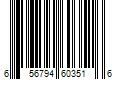 6 56794 60351 6